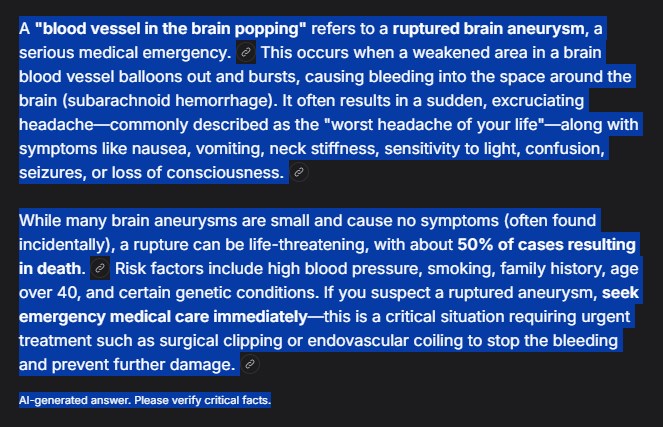 A "blood vessel in the brain popping" refers to a ruptured brain aneurysm, a serious medical emergency. This occurs when a weakened area in a brain blood vessel balloons out and bursts, causing bleeding into the space around the brain (subarachnoid hemorrhage). It often results in a sudden, excruciating headache—commonly described as the "worst headache of your life"—along with symptoms like nausea, vomiting, neck stiffness, sensitivity to light, confusion, seizures, or loss of consciousness.

While many brain aneurysms are small and cause no symptoms (often found incidentally), a rupture can be life-threatening, with about 50% of cases resulting in death. Risk factors include high blood pressure, smoking, family history, age over 40, and certain genetic conditions. If you suspect a ruptured aneurysm, seek emergency medical care immediately—this is a critical situation requiring urgent treatment such as surgical clipping or endovascular coiling to stop the bleeding and prevent further damage.

AI-generated answer. Please verify critical facts.